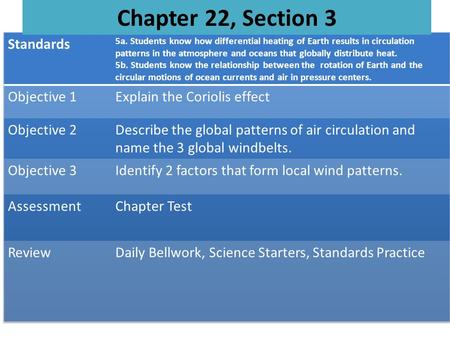 Chapter 22, Section 3

| Standards | 5a. Students know how differential heating of Earth results in circulation patterns in the atmosphere and oceans that globally distribute heat. 5b. Students know the relationship between the rotation of Earth and the circular motions of ocean currents and air in pressure centers. |
|---|---|
| Objective 1 | Explain the Coriolis effect |
| Objective 2 | Describe the global patterns of air circulation and name the 3 global windbelts. |
| Objective 3 | Identify 2 factors that form local wind patterns. |
| Assessment | Chapter Test |
| Review | Daily Bellwork, Science Starters, Standards Practice |